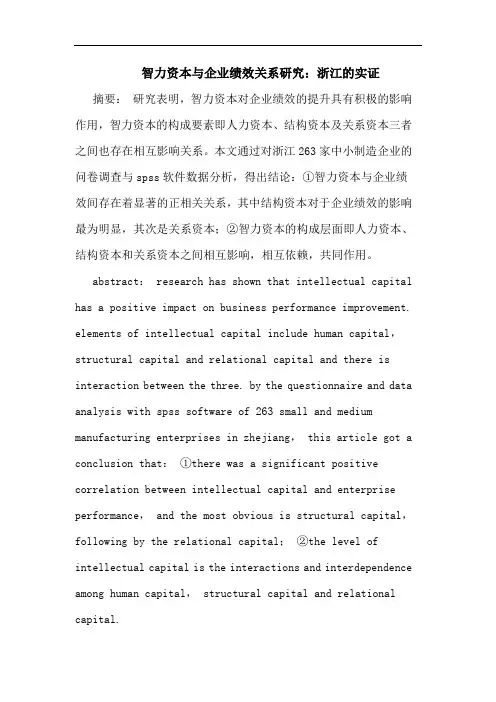 智力资本与企业绩效关系研究：浙江的实证

摘要： 研究表明，智力资本对企业绩效的提升具有积极的影响作用，智力资本的构成要素即人力资本、结构资本及关系资本三者之间也存在相互影响关系。本文通过对浙江 263 家中小制造企业的问卷调查与 spss 软件数据分析，得出结论：①智力资本与企业绩效间存在着显著的正相关关系，其中结构资本对于企业绩效的影响最为明显，其次是关系资本；②智力资本的构成层面即人力资本、结构资本和关系资本之间相互影响，相互依赖，共同作用。

abstract： research has shown that intellectual capital has a positive impact on business performance improvement. elements of intellectual capital include human capital， structural capital and relational capital and there is interaction between the three. by the questionnaire and data analysis with spss software of 263 small and medium manufacturing enterprises in zhejiang， this article got a conclusion that： ①there was a significant positive correlation between intellectual capital and enterprise performance， and the most obvious is structural capital， following by the relational capital； ②the level of intellectual capital is the interactions and interdependence among human capital， structural capital and relational capital.